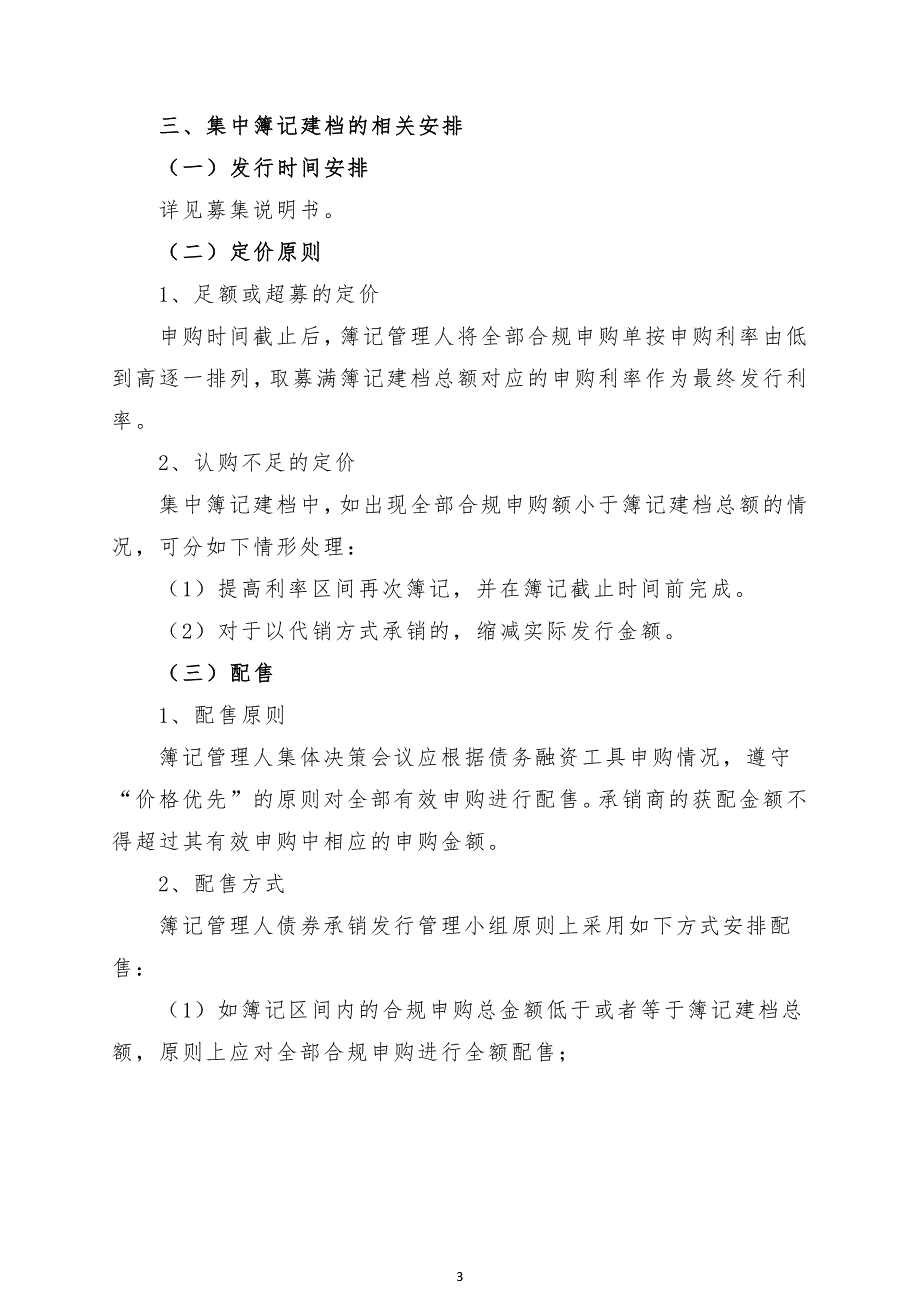 三、集中簿记建档的相关安排

（一）发行时间安排

详见募集说明书。

（二）定价原则

1、足额或超募的定价

申购时间截止后，簿记管理人将全部合规申购单按申购利率由低到高逐一排列，取募满簿记建档总额对应的申购利率作为最终发行利率。

2、认购不足的定价

集中簿记建档中，如出现全部合规申购额小于簿记建档总额的情况，可分如下情形处理：

（1）提高利率区间再次簿记，并在簿记截止时间前完成。

（2）对于以代销方式承销的，缩减实际发行金额。

（三）配售

1、配售原则

簿记管理人集体决策会议应根据债务融资工具申购情况，遵守“价格优先”的原则对全部有效申购进行配售。承销商的获配金额不得超过其有效申购中相应的申购金额。

2、配售方式

簿记管理人债券承销发行管理小组原则上采用如下方式安排配售：

（1）如簿记区间内的合规申购总金额低于或者等于簿记建档总额，原则上应对全部合规申购进行全额配售；

3